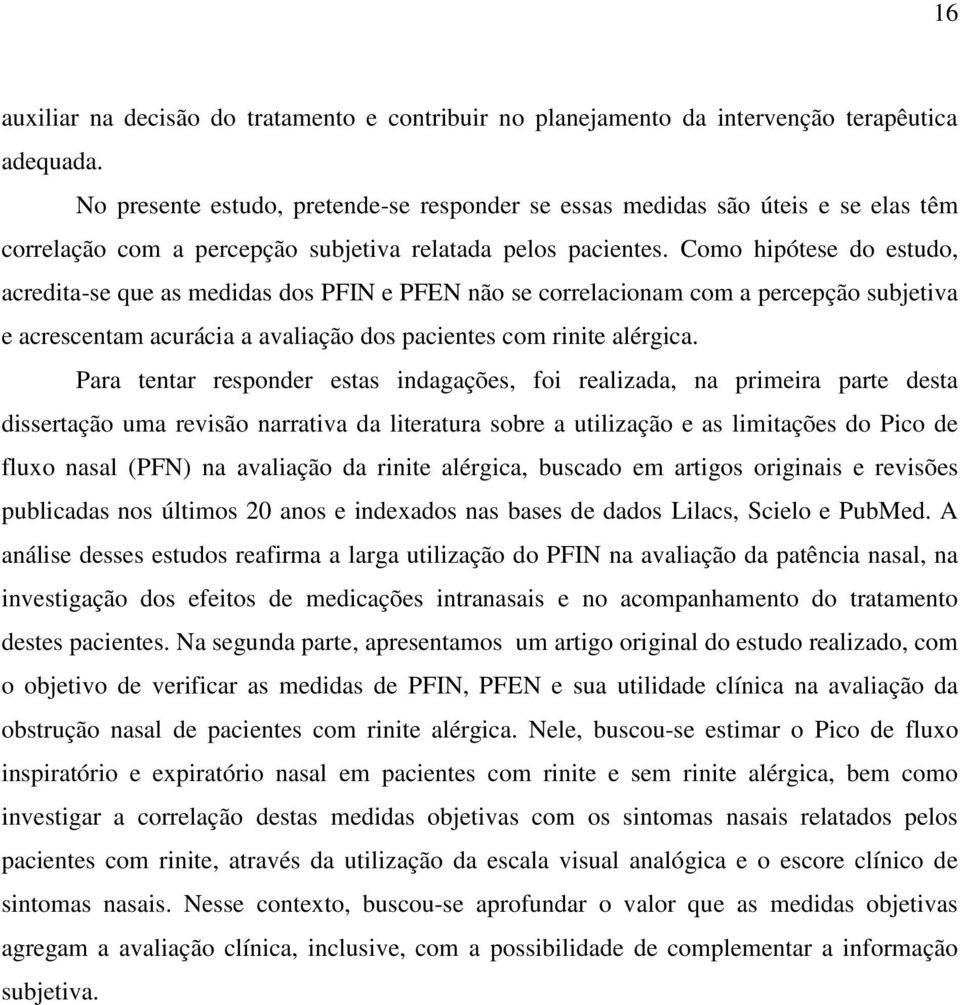 16

auxiliar na decisão do tratamento e contribuir no planejamento da intervenção terapêutica adequada.

No presente estudo, pretende-se responder se essas medidas são úteis e se elas têm correlação com a percepção subjetiva relatada pelos pacientes. Como hipótese do estudo, acredita-se que as medidas dos PFIN e PFEN não se correlacionam com a percepção subjetiva e acrescentam acurácia a avaliação dos pacientes com rinite alérgica.

Para tentar responder estas indagações, foi realizada, na primeira parte desta dissertação uma revisão narrativa da literatura sobre a utilização e as limitações do Pico de fluxo nasal (PFN) na avaliação da rinite alérgica, buscado em artigos originais e revisões publicadas nos últimos 20 anos e indexados nas bases de dados Lilacs, Scielo e PubMed. A análise desses estudos reafirma a larga utilização do PFIN na avaliação da patência nasal, na investigação dos efeitos de medicações intranasais e no acompanhamento do tratamento destes pacientes. Na segunda parte, apresentamos um artigo original do estudo realizado, com o objetivo de verificar as medidas de PFIN, PFEN e sua utilidade clínica na avaliação da obstrução nasal de pacientes com rinite alérgica. Nele, buscou-se estimar o Pico de fluxo inspiratório e expiratório nasal em pacientes com rinite e sem rinite alérgica, bem como investigar a correlação destas medidas objetivas com os sintomas nasais relatados pelos pacientes com rinite, através da utilização da escala visual analógica e o escore clínico de sintomas nasais. Nesse contexto, buscou-se aprofundar o valor que as medidas objetivas agregam a avaliação clínica, inclusive, com a possibilidade de complementar a informação subjetiva.